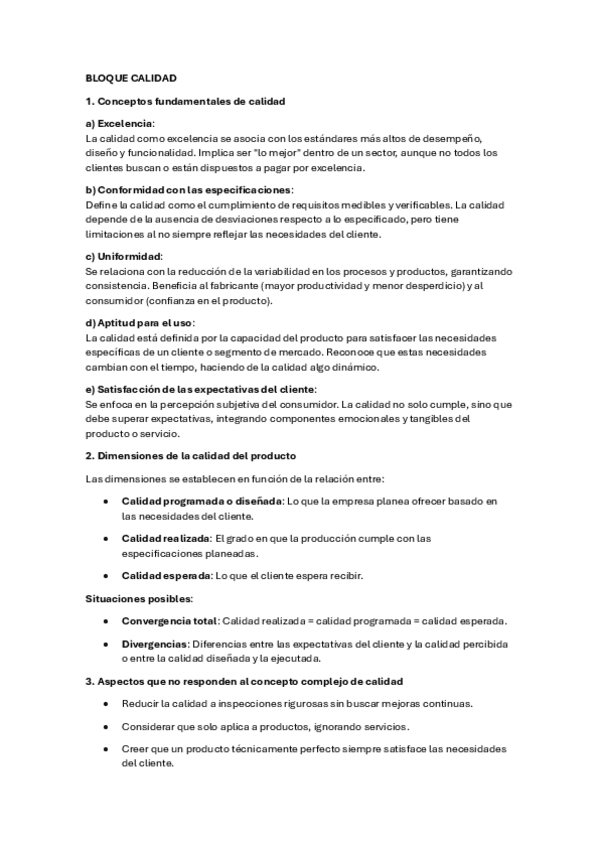 BLOQUE CALIDAD

1. Conceptos fundamentales de calidad

a) Excelencia:
La calidad como excelencia se asocia con los estándares más altos de desempeño, diseño y funcionalidad. Implica ser "lo mejor" dentro de un sector, aunque no todos los clientes buscan o están dispuestos a pagar por excelencia.

b) Conformidad con las especificaciones:
Define la calidad como el cumplimiento de requisitos medibles y verificables. La calidad depende de la ausencia de desviaciones respecto a lo especificado, pero tiene limitaciones al no siempre reflejar las necesidades del cliente.

c) Uniformidad:
Se relaciona con la reducción de la variabilidad en los procesos y productos, garantizando consistencia. Beneficia al fabricante (mayor productividad y menor desperdicio) y al consumidor (confianza en el producto).

d) Aptitud para el uso:
La calidad está definida por la capacidad del producto para satisfacer las necesidades específicas de un cliente o segmento de mercado. Reconoce que estas necesidades cambian con el tiempo, haciendo de la calidad algo dinámico.

e) Satisfacción de las expectativas del cliente:
Se enfoca en la percepción subjetiva del consumidor. La calidad no solo cumple, sino que debe superar expectativas, integrando componentes emocionales y tangibles del producto o servicio.

2. Dimensiones de la calidad del producto

Las dimensiones se establecen en función de la relación entre:

• Calidad programada o diseñada: Lo que la empresa planea ofrecer basado en las necesidades del cliente.

• Calidad realizada: El grado en que la producción cumple con las especificaciones planeadas.

• Calidad esperada: Lo que el cliente espera recibir.

Situaciones posibles:

• Convergencia total: Calidad realizada = calidad programada = calidad esperada.

• Divergencias: Diferencias entre las expectativas del cliente y la calidad percibida o entre la calidad diseñada y la ejecutada.

3. Aspectos que no responden al concepto complejo de calidad

• Reducir la calidad a inspecciones rigurosas sin buscar mejoras continuas.

• Considerar que solo aplica a productos, ignorando servicios.

• Creer que un producto técnicamente perfecto siempre satisface las necesidades del cliente.